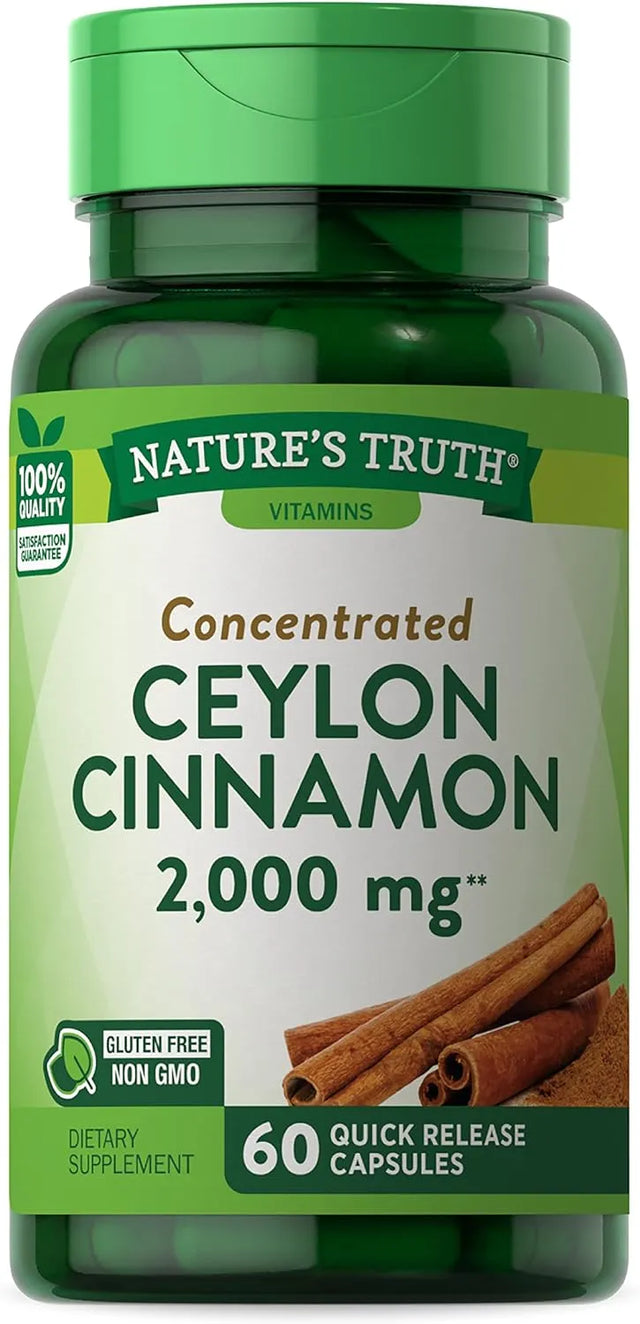 100% QUALITY
SATISFACTION GUARANTEE

NATURE'S TRUTH®
VITAMINS

Concentrated
CEYLON CINNAMON
2,000 mg**

GLUTEN FREE
NON GMO

DIETARY SUPPLEMENT

60 QUICK RELEASE CAPSULES